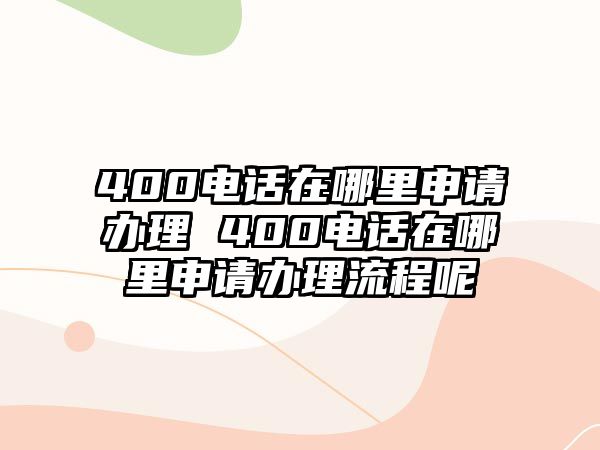 400电话在哪里申请办理 400电话在哪里申请办理流程呢